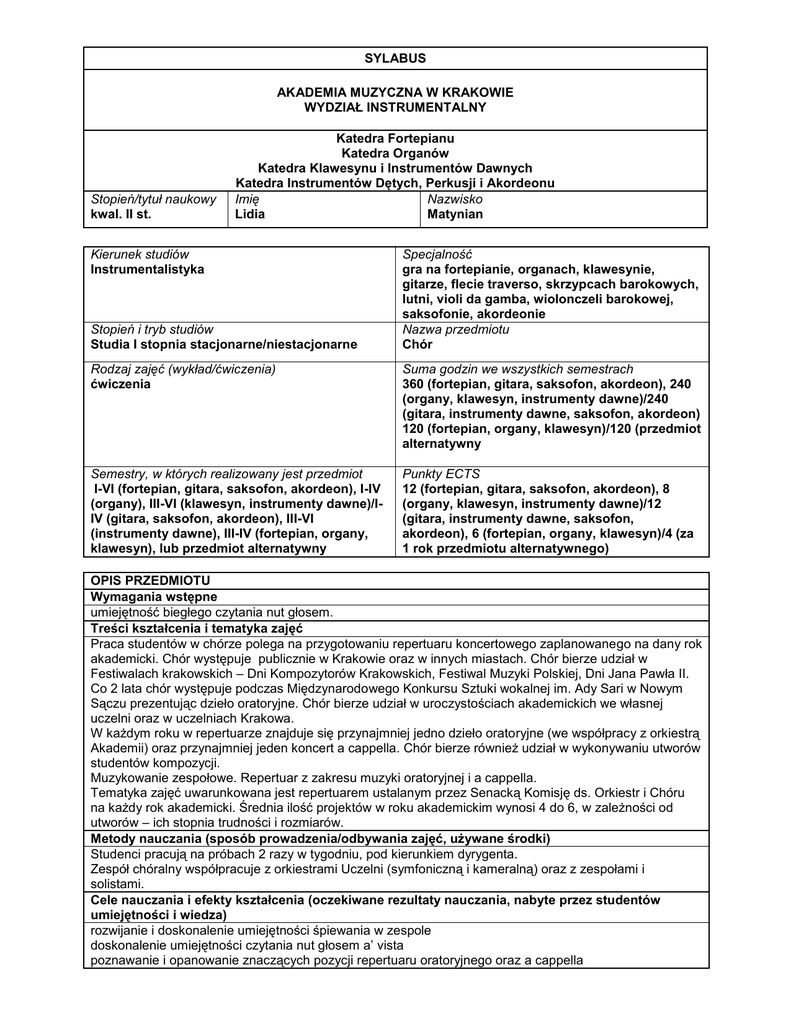 SYLABUS

AKADEMIA MUZYCZNA W KRAKOWIE
WYDZIAŁ INSTRUMENTALNY

Katedra Fortepianu
Katedra Organów
Katedra Klawesynu i Instrumentów Dawnych
Katedra Instrumentów Dętych, Perkusji i Akordeonu

| Stopień/tytuł naukowy kwal. II st. | Imię Lidia | Nazwisko Matynian |
|---|---|---|

| Kierunek studiów Instrumentalistyka | Specjalność gra na fortepianie, organach, klawesynie, gitarze, flecie traverso, skrzypcach barokowych, lutni, violi da gamba, wiolonczeli barokowej, saksofonie, akordeonie |
|---|---|
| Stopień i tryb studiów Studia I stopnia stacjonarne/niestacjonarne | Nazwa przedmiotu Chór |
| Rodzaj zajęć (wykład/ćwiczenia) ćwiczenia | Suma godzin we wszystkich semestrach 360 (fortepian, gitara, saksofon, akordeon), 240 (organy, klawesyn, instrumenty dawne)/240 (gitara, instrumenty dawne, saksofon, akordeon) 120 (fortepian, organy, klawesyn)/120 (przedmiot alternatywny |
| Semestry, w których realizowany jest przedmiot I-VI (fortepian, gitara, saksofon, akordeon), I-IV (organy), III-VI (klawesyn, instrumenty dawne)/I-IV (gitara, saksofon, akordeon), III-VI (instrumenty dawne), III-IV (fortepian, organy, klawesyn), lub przedmiot alternatywny | Punkty ECTS 12 (fortepian, gitara, saksofon, akordeon), 8 (organy, klawesyn, instrumenty dawne)/12 (gitara, instrumenty dawne, saksofon, akordeon), 6 (fortepian, organy, klawesyn)/4 (za 1 rok przedmiotu alternatywnego) |

OPIS PRZEDMIOTU
Wymagania wstępne
umiejętność biegłego czytania nut głosem.
Treści kształcenia i tematyka zajęć
Praca studentów w chórze polega na przygotowaniu repertuaru koncertowego zaplanowanego na dany rok akademicki. Chór występuje publicznie w Krakowie oraz w innych miastach. Chór bierze udział w Festiwalach krakowskich – Dni Kompozytorów Krakowskich, Festiwal Muzyki Polskiej, Dni Jana Pawła II. Co 2 lata chór występuje podczas Międzynarodowego Konkursu Sztuki wokalnej im. Ady Sari w Nowym Sączu prezentując dzieło oratoryjne. Chór bierze udział w uroczystościach akademickich we własnej uczelni oraz w uczelniach Krakowa.
W każdym roku w repertuarze znajduje się przynajmniej jedno dzieło oratoryjne (we współpracy z orkiestrą Akademii) oraz przynajmniej jeden koncert a cappella. Chór bierze również udział w wykonywaniu utworów studentów kompozycji.
Muzykowanie zespołowe. Repertuar z zakresu muzyki oratoryjnej i a cappella.
Tematyka zajęć uwarunkowana jest repertuarem ustalanym przez Senacką Komisję ds. Orkiestr i Chóru na każdy rok akademicki. Średnia ilość projektów w roku akademickim wynosi 4 do 6, w zależności od utworów – ich stopnia trudności i rozmiarów.
Metody nauczania (sposób prowadzenia/odbywania zajęć, używane środki)
Studenci pracują na próbach 2 razy w tygodniu, pod kierunkiem dyrygenta.
Zespół chóralny współpracuje z orkiestrami Uczelni (symfoniczną i kameralną) oraz z zespołami i solistami.
Cele nauczania i efekty kształcenia (oczekiwane rezultaty nauczania, nabyte przez studentów umiejętności i wiedza)
rozwijanie i doskonalenie umiejętności śpiewania w zespole
doskonalenie umiejętności czytania nut głosem a' vista
poznawanie i opanowanie znaczących pozycji repertuaru oratoryjnego oraz a cappella